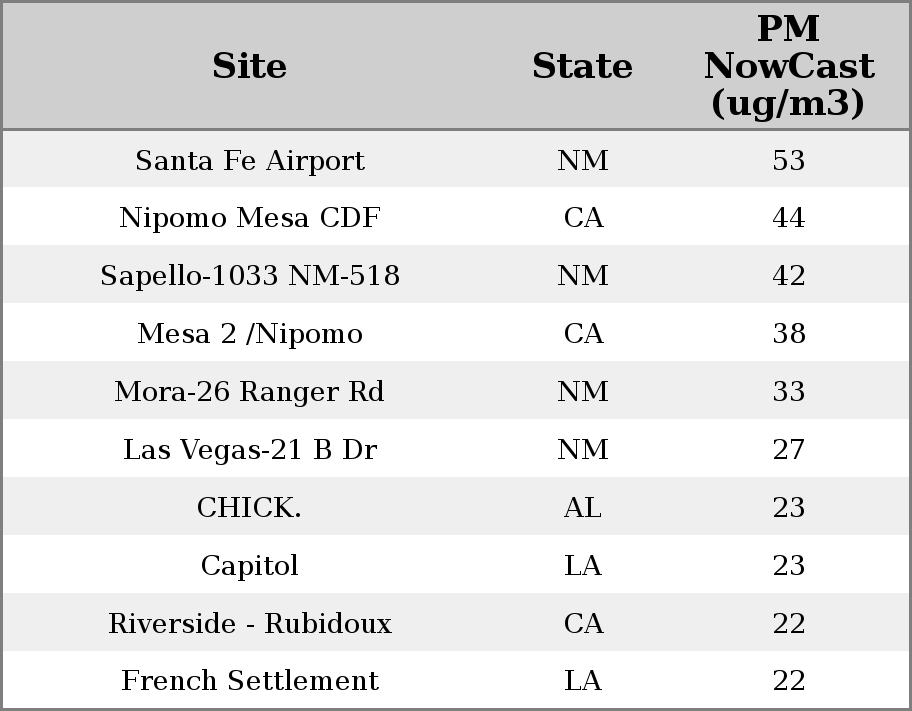 | Site | State | PM NowCast (ug/m3) |
|---|---|---|
| Santa Fe Airport | NM | 53 |
| Nipomo Mesa CDF | CA | 44 |
| Sapello-1033 NM-518 | NM | 42 |
| Mesa 2 /Nipomo | CA | 38 |
| Mora-26 Ranger Rd | NM | 33 |
| Las Vegas-21 B Dr | NM | 27 |
| CHICK. | AL | 23 |
| Capitol | LA | 23 |
| Riverside - Rubidoux | CA | 22 |
| French Settlement | LA | 22 |